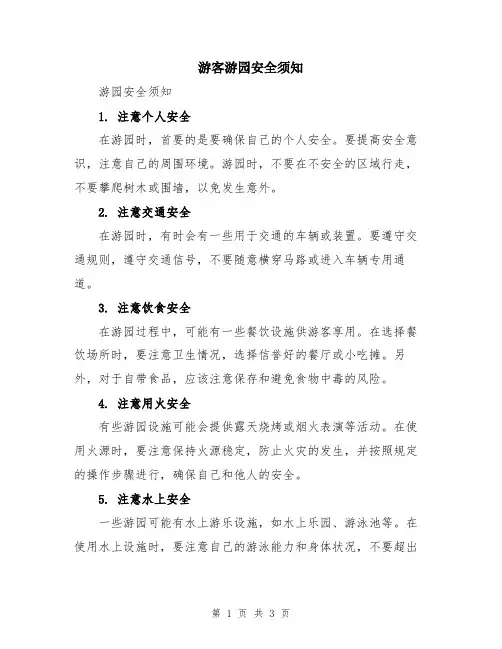 游客游园安全须知

游园安全须知

1. 注意个人安全

在游园时，首要的是要确保自己的个人安全。要提高安全意识，注意自己的周围环境。游园时，不要在不安全的区域行走，不要攀爬树木或围墙，以免发生意外。

2. 注意交通安全

在游园时，有时会有一些用于交通的车辆或装置。要遵守交通规则，遵守交通信号，不要随意横穿马路或进入车辆专用通道。

3. 注意饮食安全

在游园过程中，可能有一些餐饮设施供游客享用。在选择餐饮场所时，要注意卫生情况，选择信誉好的餐厅或小吃摊。另外，对于自带食品，应该注意保存和避免食物中毒的风险。

4. 注意用火安全

有些游园设施可能会提供露天烧烤或烟火表演等活动。在使用火源时，要注意保持火源稳定，防止火灾的发生，并按照规定的操作步骤进行，确保自己和他人的安全。

5. 注意水上安全

一些游园可能有水上游乐设施，如水上乐园、游泳池等。在使用水上设施时，要注意自己的游泳能力和身体状况，不要超出

第 1 页 共 3 页